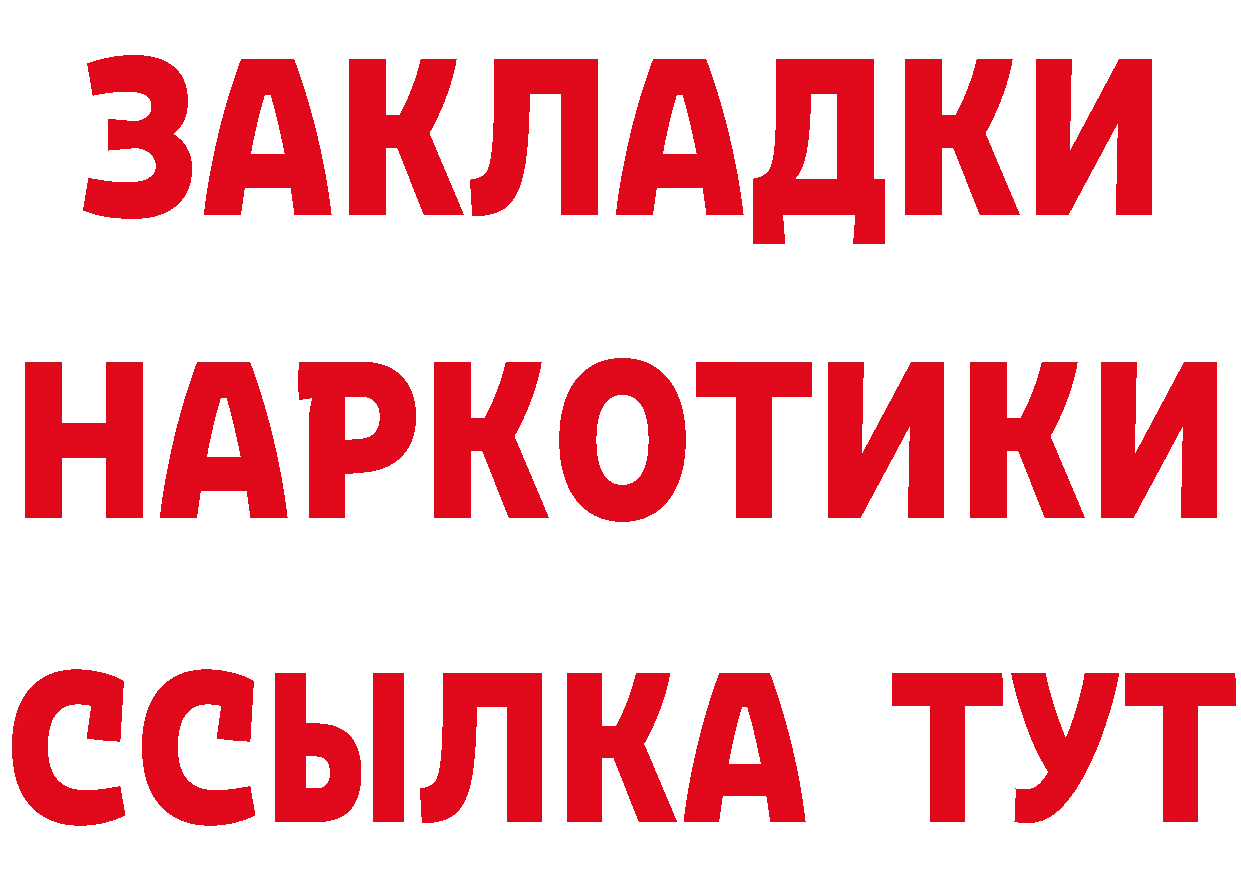 ЗАКЛАДКИ
НАРКОТИКИ
ССЫЛКА ТУТ